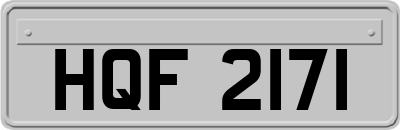 HQF 2171